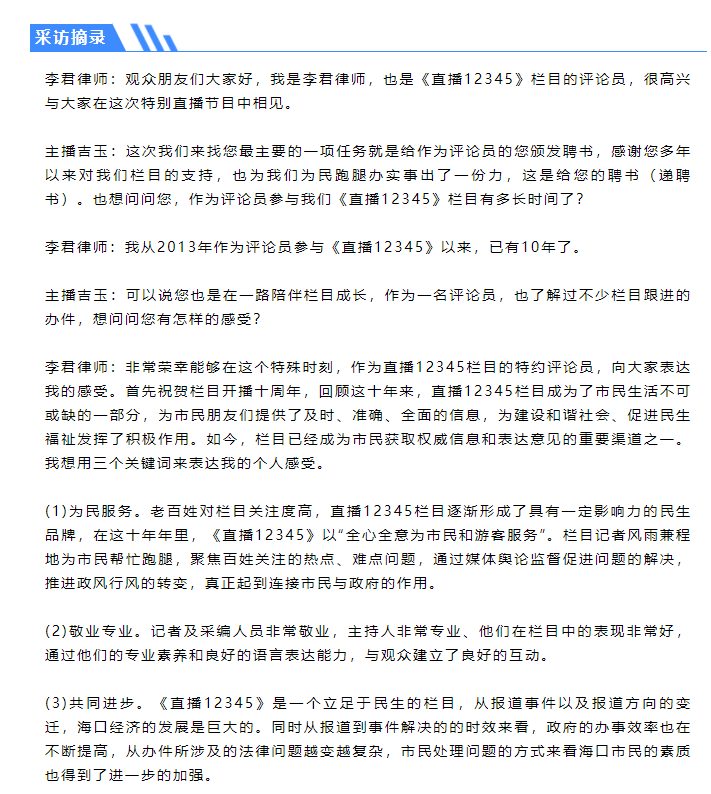 采访摘录

李君律师：观众朋友们大家好，我是李君律师，也是《直播12345》栏目的评论员，很高兴与大家在这次特别直播节目中相见。

主播吉玉：这次我们来找您最主要的一项任务就是给作为评论员的您颁发聘书，感谢您多年以来对我们栏目的支持，也为我们为民跑腿办实事出了一份力，这是给您的聘书（递聘书）。也想问问您，作为评论员参与我们《直播12345》栏目有多长时间了？

李君律师：我从2013年作为评论员参与《直播12345》以来，已有10年了。

主播吉玉：可以说您也是在一路陪伴栏目成长，作为一名评论员，也了解过不少栏目跟进的办件，想问问您有怎样的感受？

李君律师：非常荣幸能够在这个特殊时刻，作为直播12345栏目的特约评论员，向大家表达我的感受。首先祝贺栏目开播十周年，回顾这十年来，直播12345栏目成为了市民生活不可或缺的一部分，为市民朋友们提供了及时、准确、全面的信息，为建设和谐社会、促进民生福祉发挥了积极作用。如今，栏目已经成为市民获取权威信息和表达意见的重要渠道之一。我想用三个关键词来表达我的个人感受。

(1)为民服务。老百姓对栏目关注度高，直播12345栏目逐渐形成了具有一定影响力的民生品牌，在这十年年里，《直播12345》以“全心全意为市民和游客服务”。栏目记者风雨兼程地为市民帮忙跑腿，聚焦百姓关注的热点、难点问题，通过媒体舆论监督促进问题的解决，推进政风行风的转变，真正起到连接市民与政府的作用。

(2)敬业专业。记者及采编人员非常敬业，主持人非常专业、他们在栏目中的表现非常好，通过他们的专业素养和良好的语言表达能力，与观众建立了良好的互动。

(3)共同进步。《直播12345》是一个立足于民生的栏目，从报道事件以及报道方向的变迁，海口经济的发展是巨大的。同时从报道到事件解决的的时效来看，政府的办事效率也在不断提高，从办件所涉及的法律问题越变越复杂，市民处理问题的方式来看海口市民的素质也得到了进一步的加强。